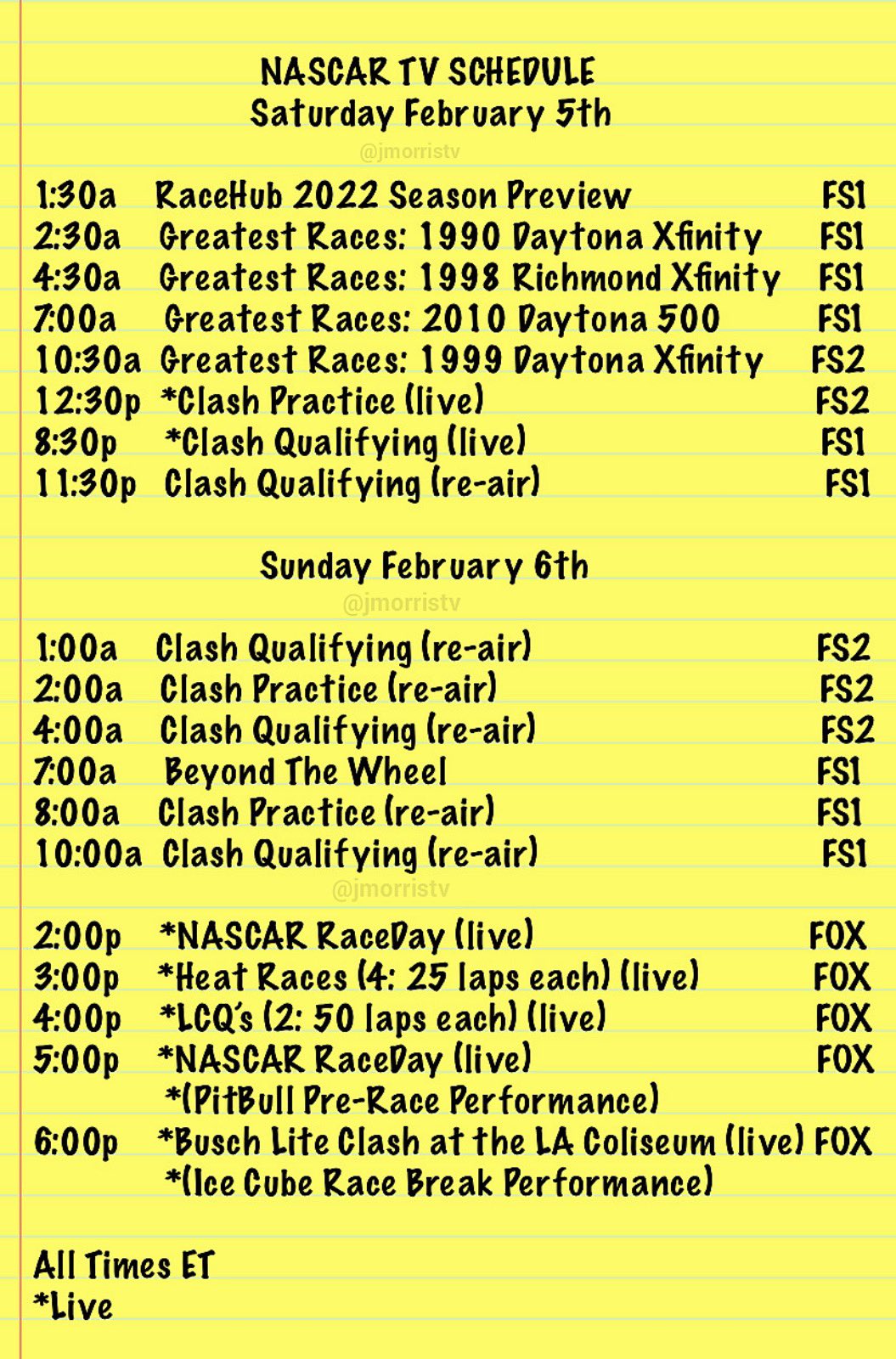 NASCAR TV SCHEDULE
Saturday February 5th

1:30a RaceHub 2022 Season Preview FS1
2:30a Greatest Races: 1990 Daytona Xfinity FS1
4:30a Greatest Races: 1998 Richmond Xfinity FS1
7:00a Greatest Races: 2010 Daytona 500 FS1
10:30a Greatest Races: 1999 Daytona Xfinity FS2
12:30p *Clash Practice (live) FS2
8:30p *Clash Qualifying (live) FS1
11:30p Clash Qualifying (re-air) FS1

Sunday February 6th

1:00a Clash Qualifying (re-air) FS2
2:00a Clash Practice (re-air) FS2
4:00a Clash Qualifying (re-air) FS2
7:00a Beyond The Wheel FS1
8:00a Clash Practice (re-air) FS1
10:00a Clash Qualifying (re-air) FS1

2:00p *NASCAR RaceDay (live) FOX
3:00p *Heat Races (4: 25 laps each) (live) FOX
4:00p *LCQ's (2: 50 laps each) (live) FOX
5:00p *NASCAR RaceDay (live) FOX
*(PitBull Pre-Race Performance)
6:00p *Busch Lite Clash at the LA Coliseum (live) FOX
*(Ice Cube Race Break Performance)

All Times ET
*Live

@jmorristv